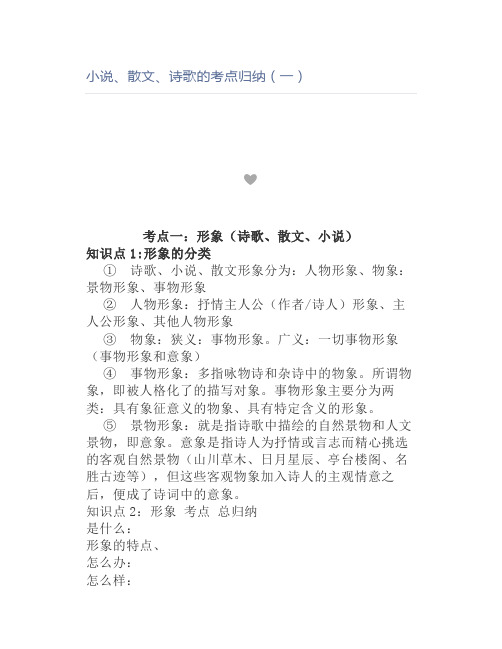 小说、散文、诗歌的考点归纳（一）

考点一：形象（诗歌、散文、小说）

知识点 1:形象的分类

① 诗歌、小说、散文形象分为：人物形象、物象：景物形象、事物形象

② 人物形象：抒情主人公（作者/诗人）形象、主人公形象、其他人物形象

③ 物象：狭义：事物形象。广义：一切事物形象（事物形象和意象）

④ 事物形象：多指咏物诗和杂诗中的物象。所谓物象，即被人格化了的描写对象。事物形象主要分为两类：具有象征意义的物象、具有特定含义的形象。

⑤ 景物形象：就是指诗歌中描绘的自然景物和人文景物，即意象。意象是指诗人为抒情或言志而精心挑选的客观自然景物（山川草木、日月星辰、亭台楼阁、名胜古迹等），但这些客观物象加入诗人的主观情意之后，便成了诗词中的意象。

知识点 2：形象 考点 总归纳

是什么：

形象的特点、

怎么办：

怎么样：